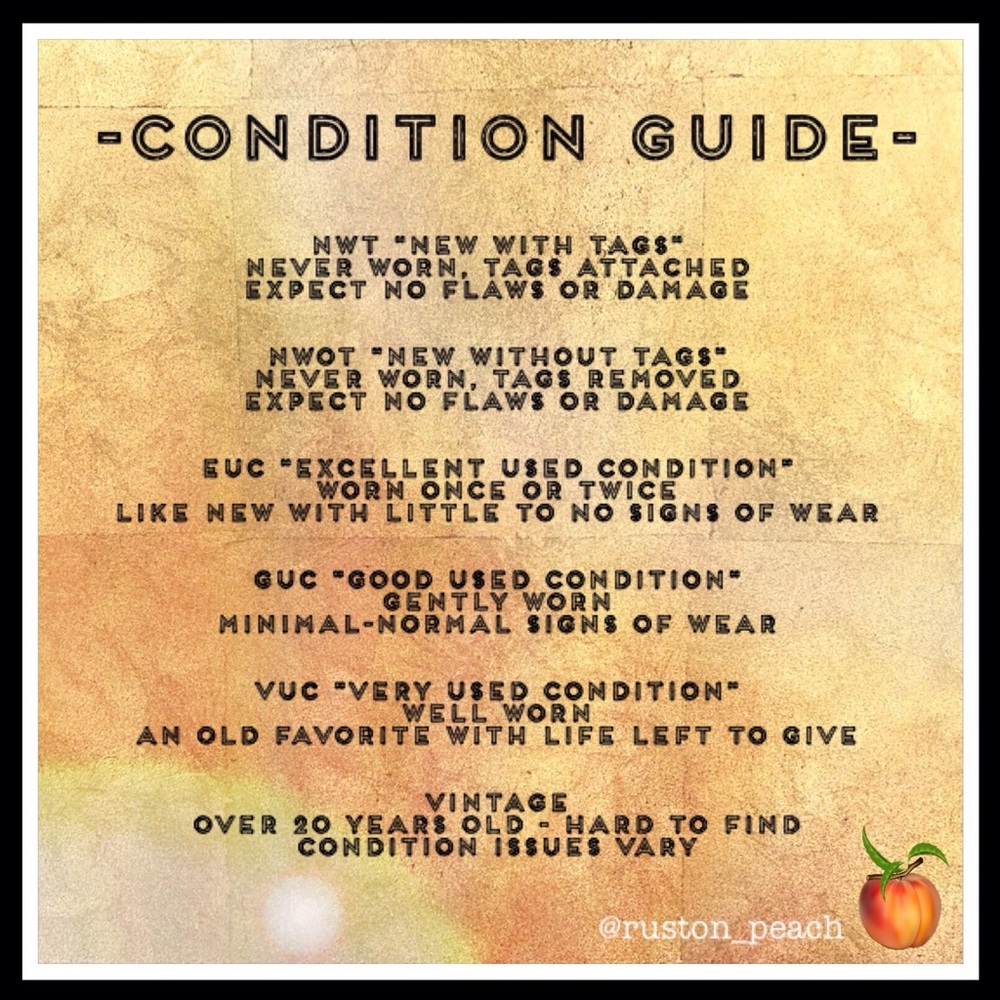 -CONDITION GUIDE-

NWT "NEW WITH TAGS"
NEVER WORN, TAGS ATTACHED
EXPECT NO FLAWS OR DAMAGE

NWOT "NEW WITHOUT TAGS"
NEVER WORN, TAGS REMOVED
EXPECT NO FLAWS OR DAMAGE

EUC "EXCELLENT USED CONDITION"
WORN ONCE OR TWICE
LIKE NEW WITH LITTLE TO NO SIGNS OF WEAR

GUC "GOOD USED CONDITION"
GENTLY WORN
MINIMAL-NORMAL SIGNS OF WEAR

VUC "VERY USED CONDITION"
WELL WORN
AN OLD FAVORITE WITH LIFE LEFT TO GIVE

VINTAGE
OVER 20 YEARS OLD - HARD TO FIND
CONDITION ISSUES VARY

@ruston_peach